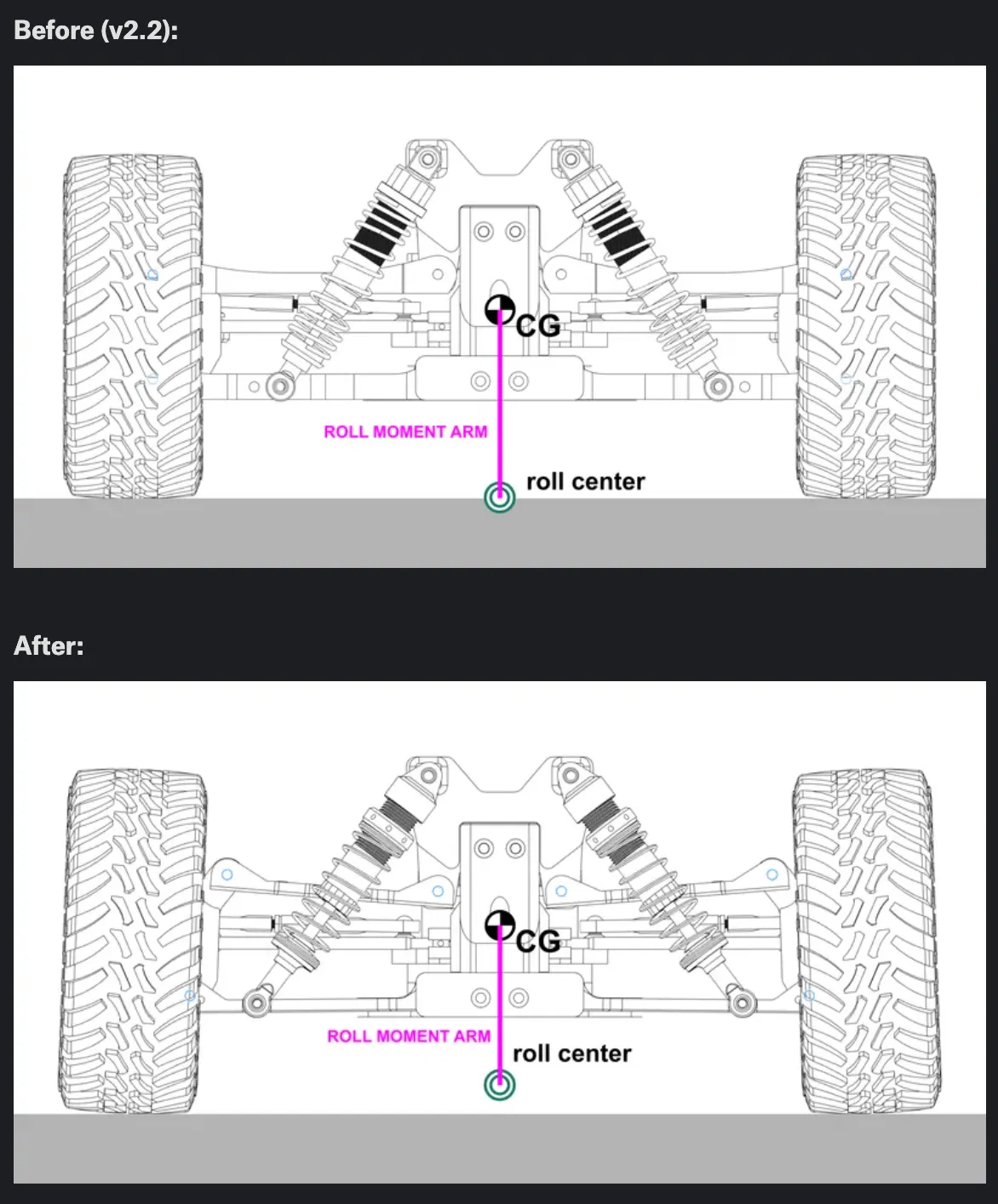 Before (v2.2):

CG

ROLL MOMENT ARM

roll center

After:

CG

ROLL MOMENT ARM

roll center